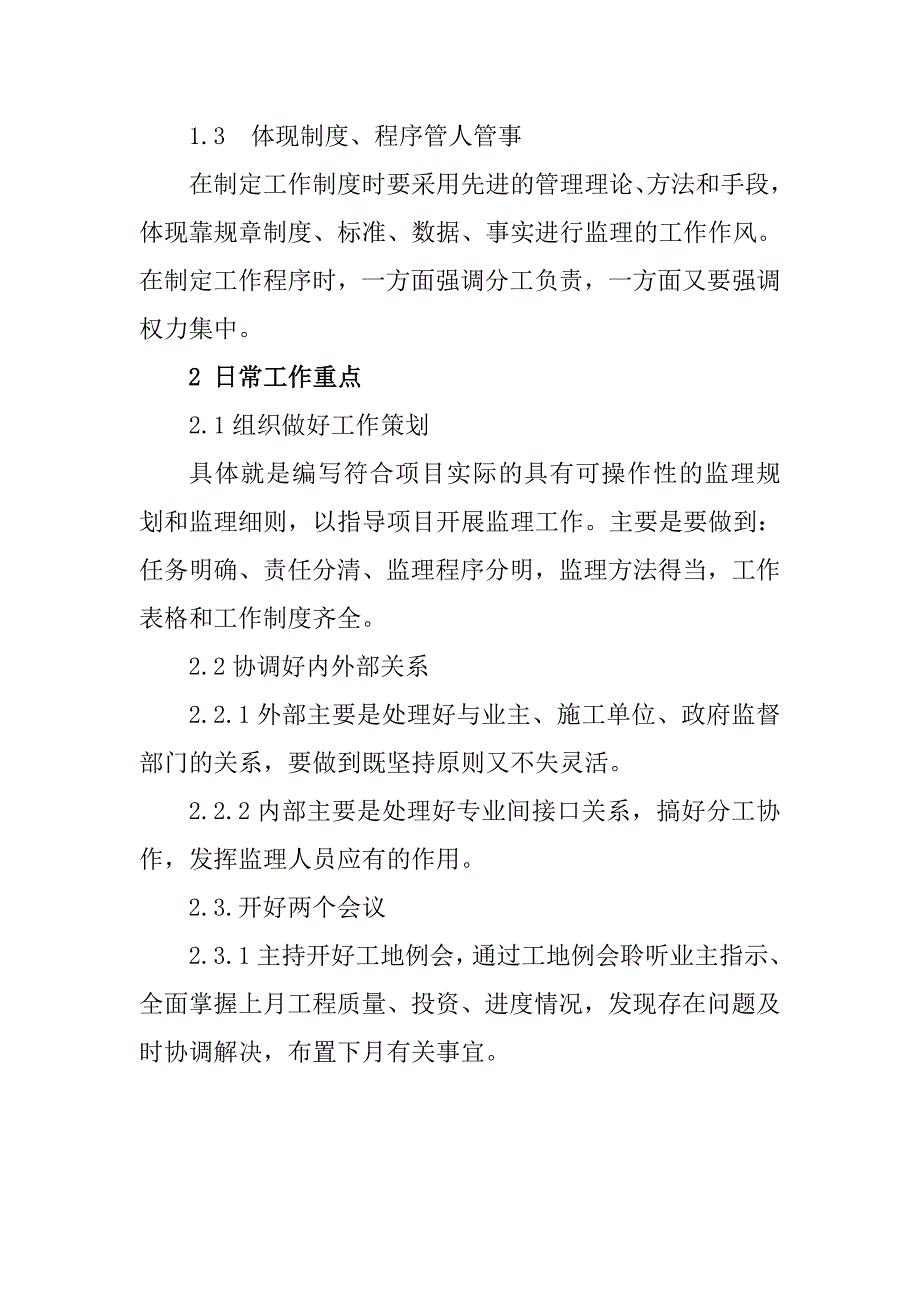 1.3　体现制度、程序管人管事

在制定工作制度时要采用先进的管理理论、方法和手段，体现靠规章制度、标准、数据、事实进行监理的工作作风。在制定工作程序时，一方面强调分工负责，一方面又要强调权力集中。

2 日常工作重点

2.1 组织做好工作策划

具体就是编写符合项目实际的具有可操作性的监理规划和监理细则，以指导项目开展监理工作。主要是要做到：任务明确、责任分清、监理程序分明，监理方法得当，工作表格和工作制度齐全。

2.2 协调好内外部关系

2.2.1 外部主要是处理好与业主、施工单位、政府监督部门的关系，要做到既坚持原则又不失灵活。

2.2.2 内部主要是处理好专业间接口关系，搞好分工协作，发挥监理人员应有的作用。

2.3.开好两个会议

2.3.1 主持开好工地例会，通过工地例会聆听业主指示、全面掌握上月工程质量、投资、进度情况，发现存在问题及时协调解决，布置下月有关事宜。